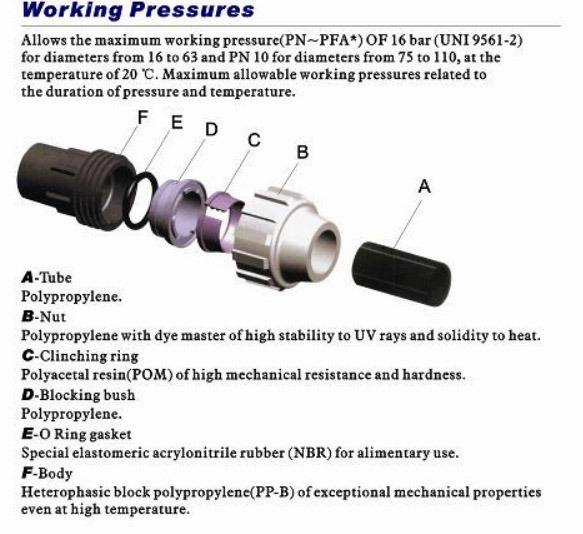 Working Pressures

Allows the maximum working pressure(PN~PFA*) OF 16 bar (UNI 9561-2) for diameters from 16 to 63 and PN 10 for diameters from 75 to 110, at the temperature of 20 ℃. Maximum allowable working pressures related to the duration of pressure and temperature.

F E D C B A

A-Tube
Polypropylene.
B-Nut
Polypropylene with dye master of high stability to UV rays and solidity to heat.
C-Clinching ring
Polyacetal resin(POM) of high mechanical resistance and hardness.
D-Blocking bush
Polypropylene.
E-O Ring gasket
Special elastomeric acrylonitrile rubber (NBR) for alimentary use.
F-Body
Heterophasic block polypropylene(PP-B) of exceptional mechanical properties even at high temperature.